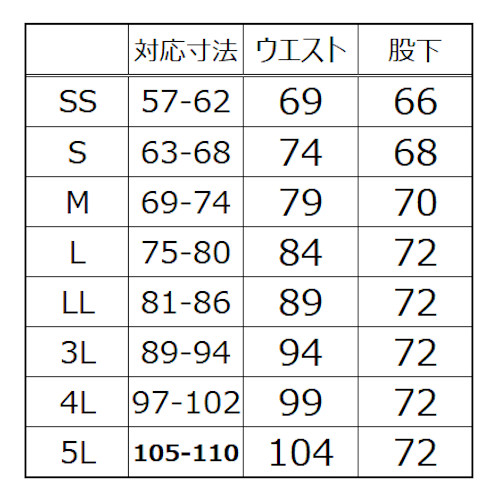 |  | 対応寸法 | ウエスト | 股下 |
|---|---|---|---|
| SS | 57-62 | 69 | 66 |
| S | 63-68 | 74 | 68 |
| M | 69-74 | 79 | 70 |
| L | 75-80 | 84 | 72 |
| LL | 81-86 | 89 | 72 |
| 3L | 89-94 | 94 | 72 |
| 4L | 97-102 | 99 | 72 |
| 5L | 105-110 | 104 | 72 |